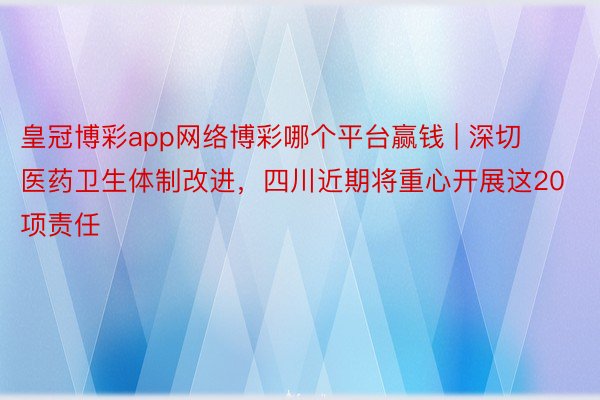 皇冠博彩app网络博彩哪个平台赢钱 | 深切医药卫生体制改进，四川近期将重心开展这20项责任